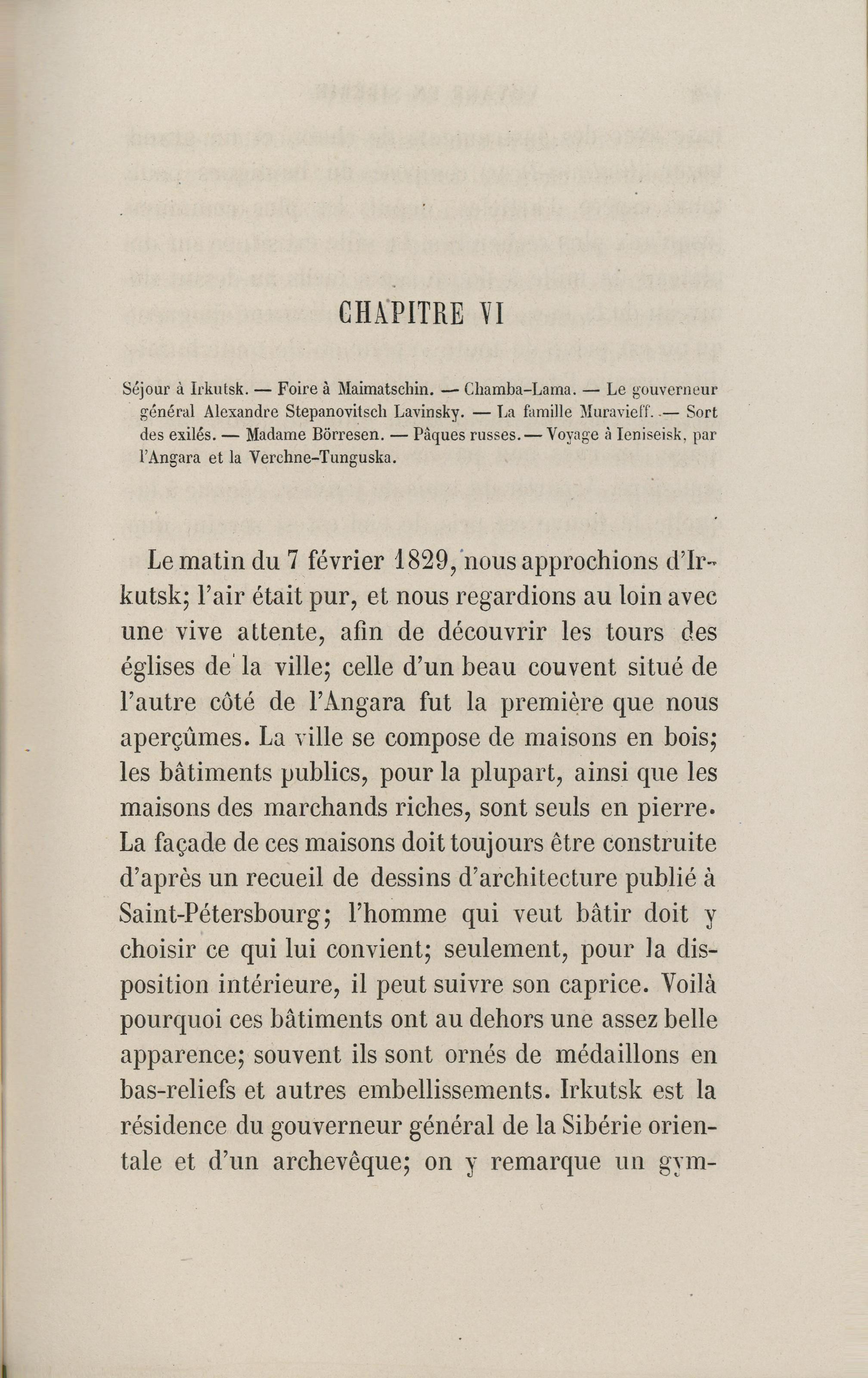 CHAPITRE VI

Séjour à Irkutsk. — Foire à Maimatschin. — Chamba-Lama. — Le gouverneur général Alexandre Stepanovitsch Lavinsky. — La famille Muravieff. — Sort des exilés. — Madame Börresen. — Pâques russes. — Voyage à Ieniseisk, par l'Angara et la Verchne-Tunguska.

Le matin du 7 février 1829, nous approchions d'Irkutsk; l'air était pur, et nous regardions au loin avec une vive attente, afin de découvrir les tours des églises de la ville; celle d'un beau couvent situé de l'autre côté de l'Angara fut la première que nous aperçûmes. La ville se compose de maisons en bois; les bâtiments publics, pour la plupart, ainsi que les maisons des marchands riches, sont seuls en pierre. La façade de ces maisons doit toujours être construite d'après un recueil de dessins d'architecture publié à Saint-Pétersbourg; l'homme qui veut bâtir doit y choisir ce qui lui convient; seulement, pour la disposition intérieure, il peut suivre son caprice. Voilà pourquoi ces bâtiments ont au dehors une assez belle apparence; souvent ils sont ornés de médaillons en bas-reliefs et autres embellissements. Irkutsk est la résidence du gouverneur général de la Sibérie orientale et d'un archevêque; on y remarque un gym-